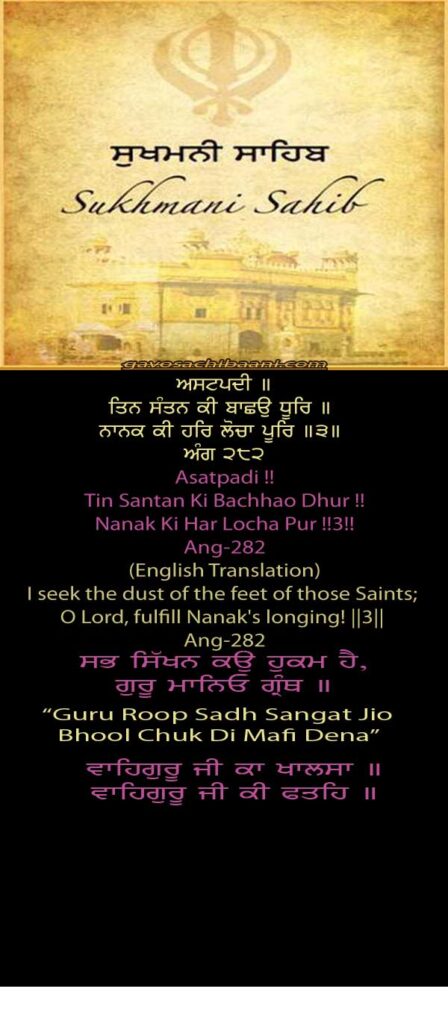 ਸੁਖਮਨੀ ਸਾਹਿਬ
Sukhmani Sahib

gavosachibaani.com

ਅਸਟਪਦੀ ॥
ਤਿਨ ਸੰਤਨ ਕੀ ਬਾਛਉ ਧੂਰਿ ॥
ਨਾਨਕ ਕੀ ਹਰਿ ਲੋਚਾ ਪੂਰਿ ॥੩॥
ਅੰਗ ੨੮੨
Asatpadi !!
Tin Santan Ki Bachhao Dhur !!
Nanak Ki Har Locha Pur !!3!!
Ang-282
(English Translation)
I seek the dust of the feet of those Saints;
O Lord, fulfill Nanak's longing! ||3||
Ang-282
ਸਭ ਸਿੱਖਨ ਕਉ ਹੁਕਮ ਹੈ,
ਗੁਰੂ ਮਾਨਿਓ ਗ੍ਰੰਥ ॥
"Guru Roop Sadh Sangat Jio
Bhool Chuk Di Mafi Dena"
ਵਾਹਿਗੁਰੂ ਜੀ ਕਾ ਖਾਲਸਾ ॥
ਵਾਹਿਗੁਰੂ ਜੀ ਕੀ ਫਤਹਿ ॥